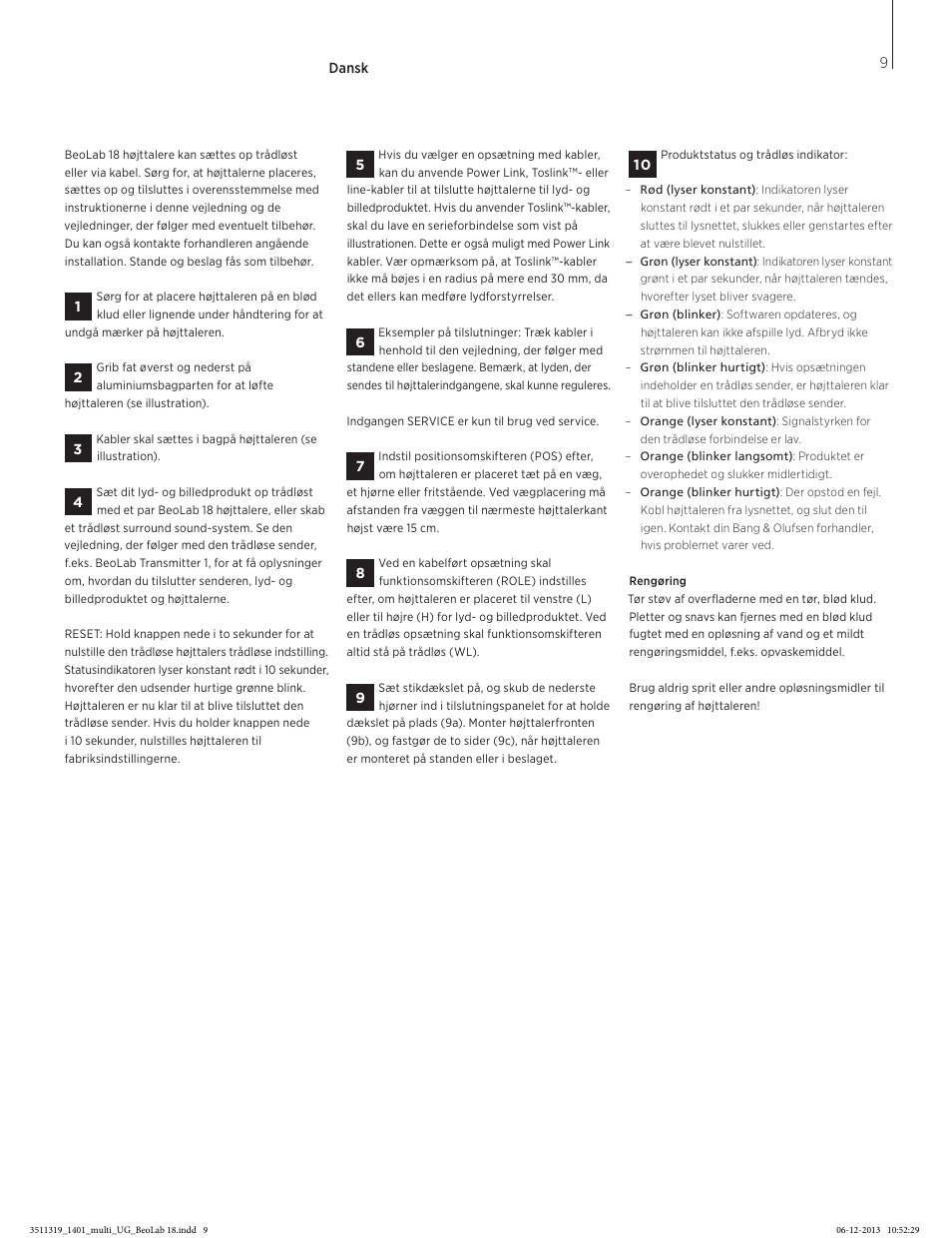 Dansk

9

BeoLab 18 højttalere kan sættes op trådløst eller via kabel. Sørg for, at højttalerne placeres, sættes op og tilsluttes i overensstemmelse med instruktionerne i denne vejledning og de vejledninger, der følger med eventuelt tilbehør. Du kan også kontakte forhandleren angående installation. Stande og beslag fås som tilbehør.

1 Sørg for at placere højttaleren på en blød klud eller lignende under håndtering for at undgå mærker på højttaleren.

2 Grib fat øverst og nederst på aluminiumsbagparten for at løfte højttaleren (se illustration).

3 Kabler skal sættes i bagpå højttaleren (se illustration).

4 Sæt dit lyd- og billedprodukt op trådløst med et par BeoLab 18 højttalere, eller skab et trådløst surround sound-system. Se den vejledning, der følger med den trådløse sender, f.eks. BeoLab Transmitter 1, for at få oplysninger om, hvordan du tilslutter senderen, lyd- og billedproduktet og højttalerne.

RESET: Hold knappen nede i to sekunder for at nulstille den trådløse højttalers trådløse indstilling. Statusindikatoren lyser konstant rødt i 10 sekunder, hvorefter den udsender hurtige grønne blink. Højttaleren er nu klar til at blive tilsluttet den trådløse sender. Hvis du holder knappen nede i 10 sekunder, nulstilles højttaleren til fabriksindstillingerne.

5 Hvis du vælger en opsætning med kabler, kan du anvende Power Link, Toslink™- eller line-kabler til at tilslutte højttalerne til lyd- og billedproduktet. Hvis du anvender Toslink™-kabler, skal du lave en serieforbindelse som vist på illustrationen. Dette er også muligt med Power Link kabler. Vær opmærksom på, at Toslink™-kabler ikke må bøjes i en radius på mere end 30 mm, da det ellers kan medføre lydforstyrrelser.

6 Eksempler på tilslutninger: Træk kabler i henhold til den vejledning, der følger med standene eller beslagene. Bemærk, at lyden, der sendes til højttalerindgangene, skal kunne reguleres.

Indgangen SERVICE er kun til brug ved service.

7 Indstil positionsomskifteren (POS) efter, om højttaleren er placeret tæt på en væg, et hjørne eller fritstående. Ved vægplacering må afstanden fra væggen til nærmeste højttalerkant højst være 15 cm.

8 Ved en kabelført opsætning skal funktionsomskifteren (ROLE) indstilles efter, om højttaleren er placeret til venstre (L) eller til højre (H) for lyd- og billedproduktet. Ved en trådløs opsætning skal funktionsomskifteren altid stå på trådløs (WL).

9 Sæt stikdækslet på, og skub de nederste hjørner ind i tilslutningspanelet for at holde dækslet på plads (9a). Monter højttalerfronten (9b), og fastgør de to sider (9c), når højttaleren er monteret på standen eller i beslaget.

10 Produktstatus og trådløs indikator:
– Rød (lyser konstant): Indikatoren lyser konstant rødt i et par sekunder, når højttaleren sluttes til lysnettet, slukkes eller genstartes efter at være blevet nulstillet.
– Grøn (lyser konstant): Indikatoren lyser konstant grønt i et par sekunder, når højttaleren tændes, hvorefter lyset bliver svagere.
– Grøn (blinker): Softwaren opdateres, og højttaleren kan ikke afspille lyd. Afbryd ikke strømmen til højttaleren.
– Grøn (blinker hurtigt): Hvis opsætningen indeholder en trådløs sender, er højttaleren klar til at blive tilsluttet den trådløse sender.
– Orange (lyser konstant): Signalstyrken for den trådløse forbindelse er lav.
– Orange (blinker langsomt): Produktet er overophedet og slukker midlertidigt.
– Orange (blinker hurtigt): Der opstod en fejl. Kobl højttaleren fra lysnettet, og slut den til igen. Kontakt din Bang & Olufsen forhandler, hvis problemet varer ved.

Rengøring
Tør støv af overfladerne med en tør, blød klud. Pletter og snavs kan fjernes med en blød klud fugtet med en opløsning af vand og et mildt rengøringsmiddel, f.eks. opvaskemiddel.

Brug aldrig sprit eller andre opløsningsmidler til rengøring af højttaleren!

3511319_1401_multi_UG_BeoLab 18.indd 9 06-12-2013 10:52:29